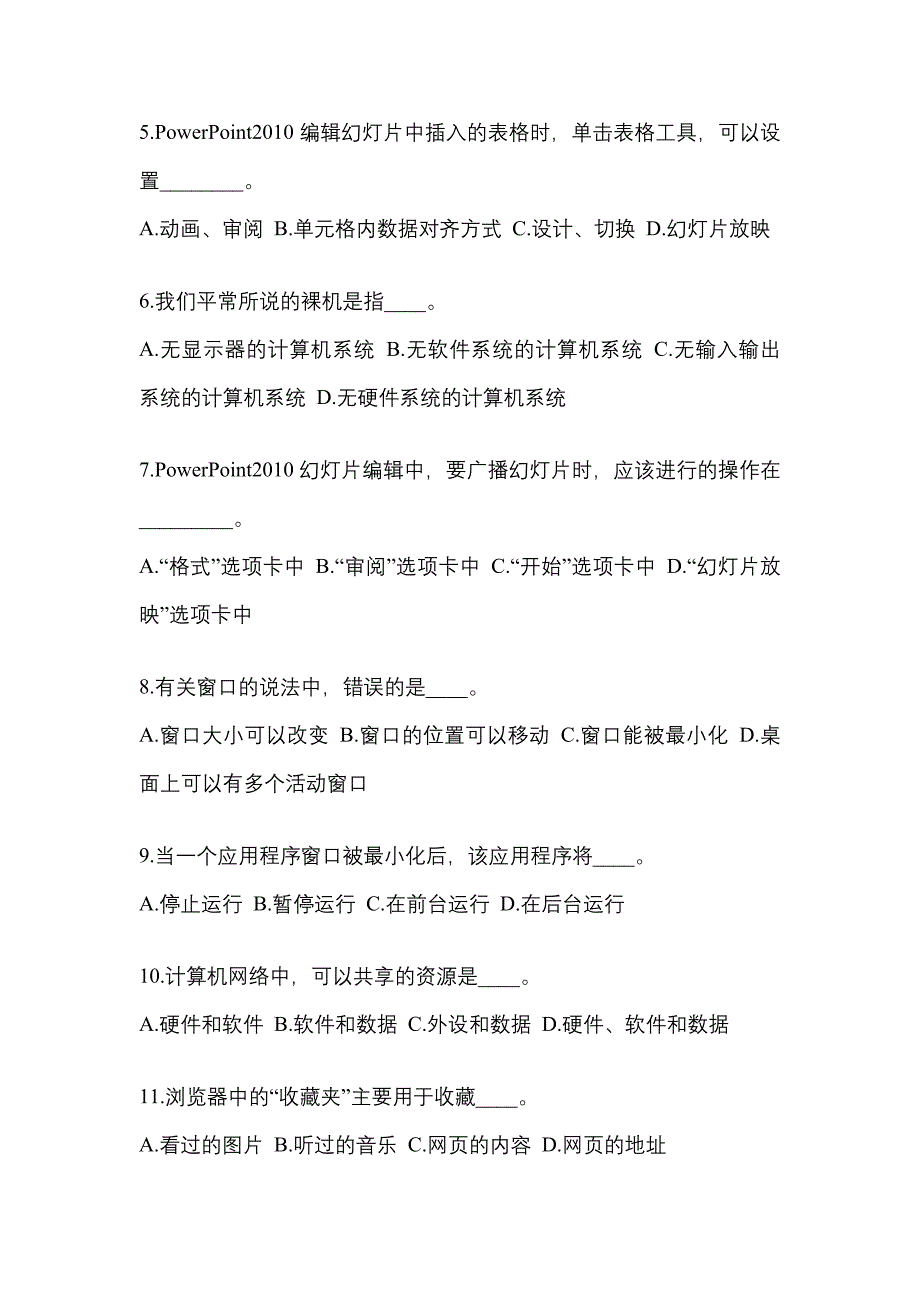 5.PowerPoint2010 编辑幻灯片中插入的表格时，单击表格工具，可以设置________。

A.动画、审阅 B.单元格内数据对齐方式 C.设计、切换 D.幻灯片放映

6.我们平常所说的裸机是指____。

A.无显示器的计算机系统 B.无软件系统的计算机系统 C.无输入输出系统的计算机系统 D.无硬件系统的计算机系统

7.PowerPoint2010 幻灯片编辑中，要广播幻灯片时，应该进行的操作在_________。

A.“格式”选项卡中 B.“审阅”选项卡中 C.“开始”选项卡中 D.“幻灯片放映”选项卡中

8.有关窗口的说法中，错误的是____。

A.窗口大小可以改变 B.窗口的位置可以移动 C.窗口能被最小化 D.桌面上可以有多个活动窗口

9.当一个应用程序窗口被最小化后，该应用程序将____。

A.停止运行 B.暂停运行 C.在前台运行 D.在后台运行

10.计算机网络中，可以共享的资源是____。

A.硬件和软件 B.软件和数据 C.外设和数据 D.硬件、软件和数据

11.浏览器中的“收藏夹”主要用于收藏____。

A.看过的图片 B.听过的音乐 C.网页的内容 D.网页的地址